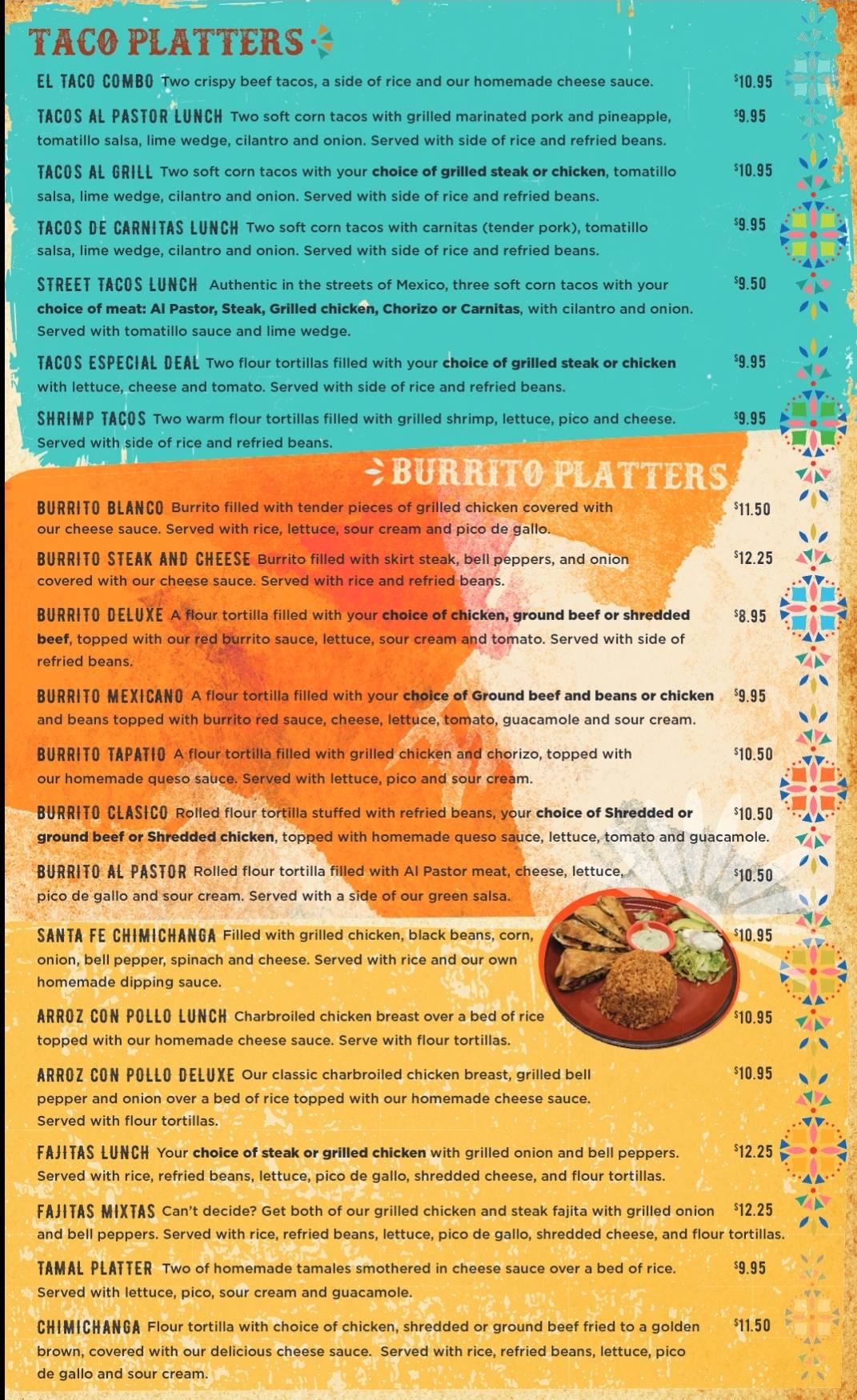 TACO PLATTERS

EL TACO COMBO Two crispy beef tacos, a side of rice and our homemade cheese sauce. $10.95

TACOS AL PASTOR LUNCH Two soft corn tacos with grilled marinated pork and pineapple, tomatillo salsa, lime wedge, cilantro and onion. Served with side of rice and refried beans. $9.95

TACOS AL GRILL Two soft corn tacos with your choice of grilled steak or chicken, tomatillo salsa, lime wedge, cilantro and onion. Served with side of rice and refried beans. $10.95

TACOS DE CARNITAS LUNCH Two soft corn tacos with carnitas (tender pork), tomatillo salsa, lime wedge, cilantro and onion. Served with side of rice and refried beans. $9.95

STREET TACOS LUNCH Authentic in the streets of Mexico, three soft corn tacos with your choice of meat: Al Pastor, Steak, Grilled chicken, Chorizo or Carnitas, with cilantro and onion. Served with tomatillo sauce and lime wedge. $9.50

TACOS ESPECIAL DEAL Two flour tortillas filled with your choice of grilled steak or chicken with lettuce, cheese and tomato. Served with side of rice and refried beans. $9.95

SHRIMP TACOS Two warm flour tortillas filled with grilled shrimp, lettuce, pico and cheese. Served with side of rice and refried beans. $9.95

BURRITO PLATTERS

BURRITO BLANCO Burrito filled with tender pieces of grilled chicken covered with our cheese sauce. Served with rice, lettuce, sour cream and pico de gallo. $11.50

BURRITO STEAK AND CHEESE Burrito filled with skirt steak, bell peppers, and onion covered with our cheese sauce. Served with rice and refried beans. $12.25

BURRITO DELUXE A flour tortilla filled with your choice of chicken, ground beef or shredded beef, topped with our red burrito sauce, lettuce, sour cream and tomato. Served with side of refried beans. $8.95

BURRITO MEXICANO A flour tortilla filled with your choice of Ground beef and beans or chicken and beans topped with burrito red sauce, cheese, lettuce, tomato, guacamole and sour cream. $9.95

BURRITO TAPATIO A flour tortilla filled with grilled chicken and chorizo, topped with our homemade queso sauce. Served with lettuce, pico and sour cream. $10.50

BURRITO CLASICO Rolled flour tortilla stuffed with refried beans, your choice of Shredded or ground beef or Shredded chicken, topped with homemade queso sauce, lettuce, tomato and guacamole. $10.50

BURRITO AL PASTOR Rolled flour tortilla filled with Al Pastor meat, cheese, lettuce, pico de gallo and sour cream. Served with a side of our green salsa. $10.50

SANTA FE CHIMICHANGA Filled with grilled chicken, black beans, corn, onion, bell pepper, spinach and cheese. Served with rice and our own homemade dipping sauce. $10.95

ARROZ CON POLLO LUNCH Charbroiled chicken breast over a bed of rice topped with our homemade cheese sauce. Serve with flour tortillas. $10.95

ARROZ CON POLLO DELUXE Our classic charbroiled chicken breast, grilled bell pepper and onion over a bed of rice topped with our homemade cheese sauce. Served with flour tortillas. $10.95

FAJITAS LUNCH Your choice of steak or grilled chicken with grilled onion and bell peppers. Served with rice, refried beans, lettuce, pico de gallo, shredded cheese, and flour tortillas. $12.25

FAJITAS MIXTAS Can't decide? Get both of our grilled chicken and steak fajita with grilled onion and bell peppers. Served with rice, refried beans, lettuce, pico de gallo, shredded cheese, and flour tortillas. $12.25

TAMAL PLATTER Two of homemade tamales smothered in cheese sauce over a bed of rice. Served with lettuce, pico, sour cream and guacamole. $9.95

CHIMICHANGA Flour tortilla with choice of chicken, shredded or ground beef fried to a golden brown, covered with our delicious cheese sauce. Served with rice, refried beans, lettuce, pico de gallo and sour cream. $11.50